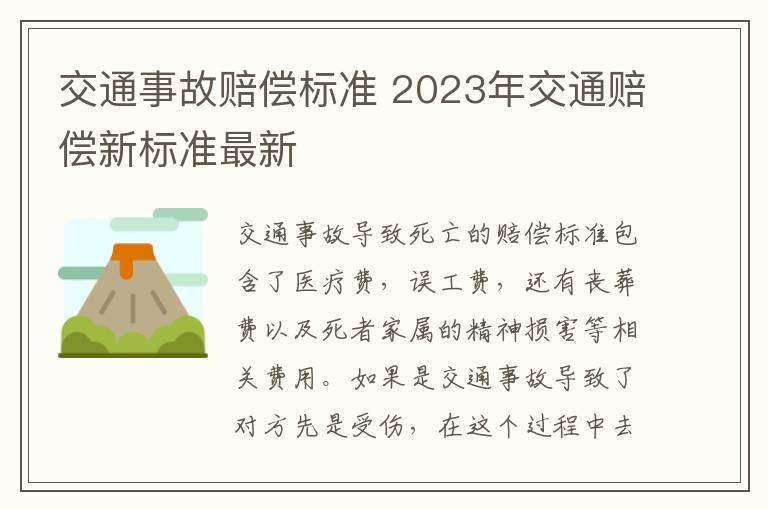 交通事故赔偿标准 2023年交通赔偿新标准最新

交通事故导致死亡的赔偿标准包含了医疗费，误工费，还有丧葬费以及死者家属的精神损害等相关费用。如果是交通事故导致了对方先是受伤，在这个过程中去